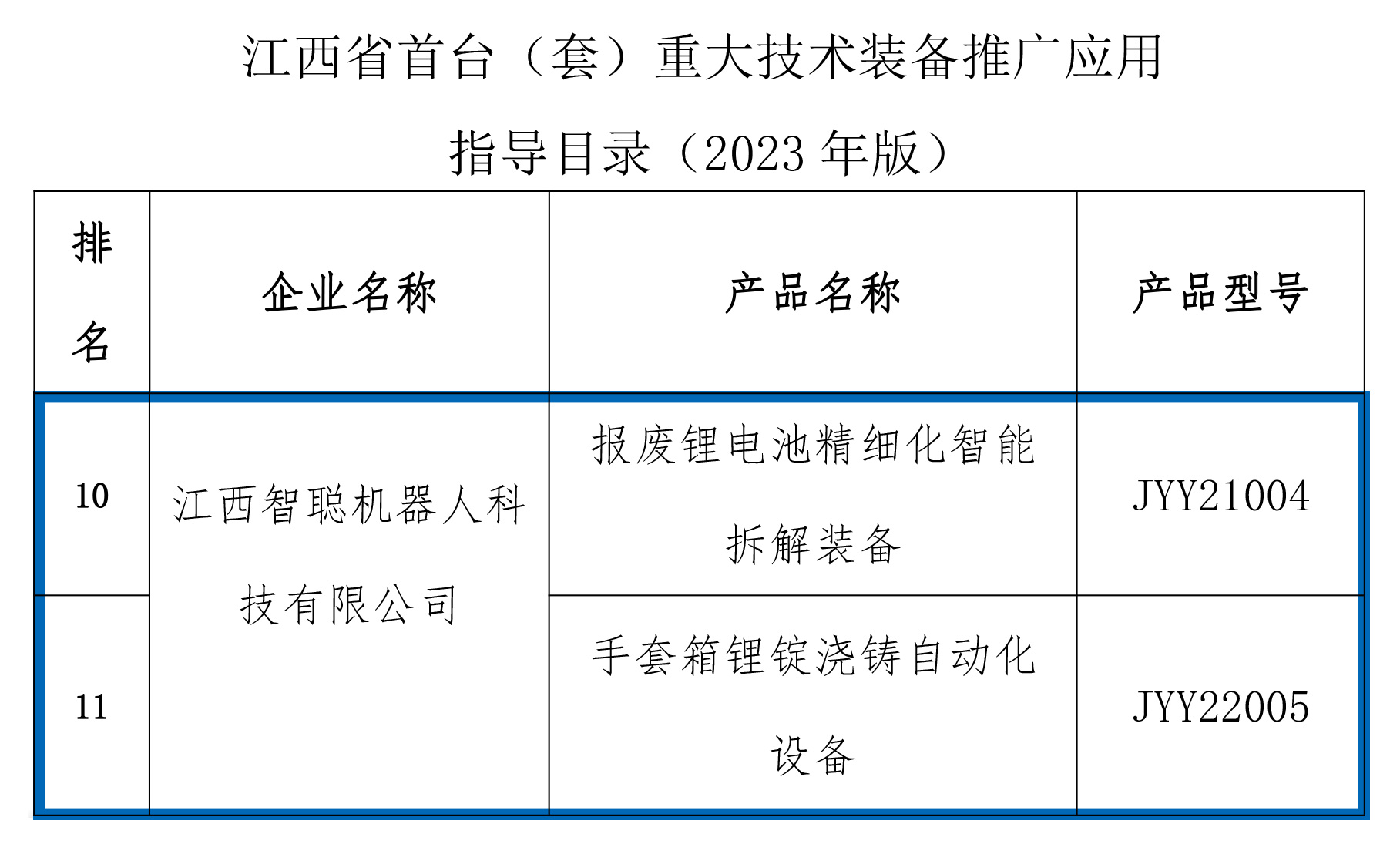 江西省首台（套）重大技术装备推广应用

指导目录（2023年版）

| 排名 | 企业名称 | 产品名称 | 产品型号 |
|---|---|---|---|
| 10 | 江西智聪机器人科技有限公司 | 报废锂电池精细化智能拆解装备 | JYY21004 |
| 11 |  | 手套箱锂锭浇铸自动化设备 | JYY22005 |